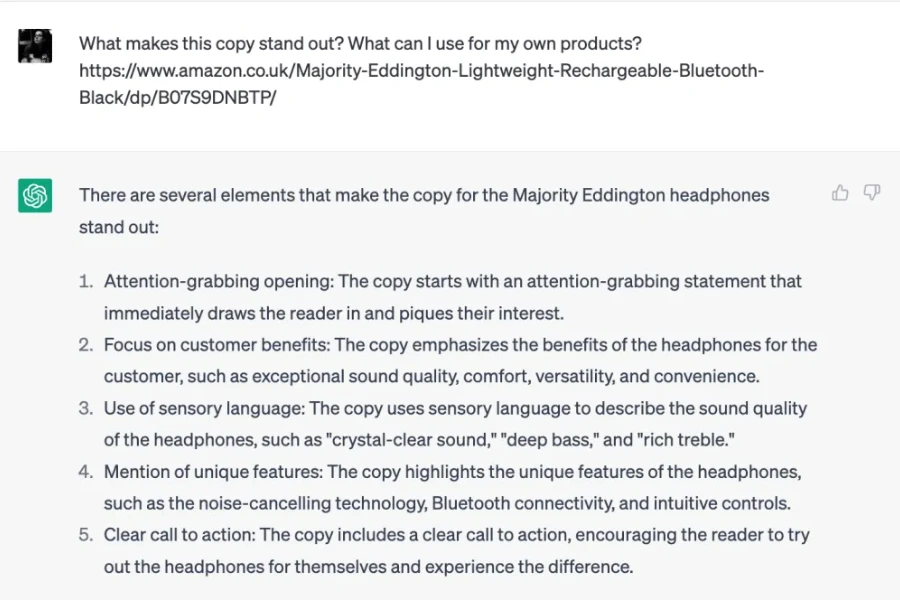 What makes this copy stand out? What can I use for my own products? https://www.amazon.co.uk/Majority-Eddington-Lightweight-Rechargeable-Bluetooth-Black/dp/B07S9DNBTP/

There are several elements that make the copy for the Majority Eddington headphones stand out:

1. Attention-grabbing opening: The copy starts with an attention-grabbing statement that immediately draws the reader in and piques their interest.
2. Focus on customer benefits: The copy emphasizes the benefits of the headphones for the customer, such as exceptional sound quality, comfort, versatility, and convenience.
3. Use of sensory language: The copy uses sensory language to describe the sound quality of the headphones, such as "crystal-clear sound," "deep bass," and "rich treble."
4. Mention of unique features: The copy highlights the unique features of the headphones, such as the noise-cancelling technology, Bluetooth connectivity, and intuitive controls.
5. Clear call to action: The copy includes a clear call to action, encouraging the reader to try out the headphones for themselves and experience the difference.